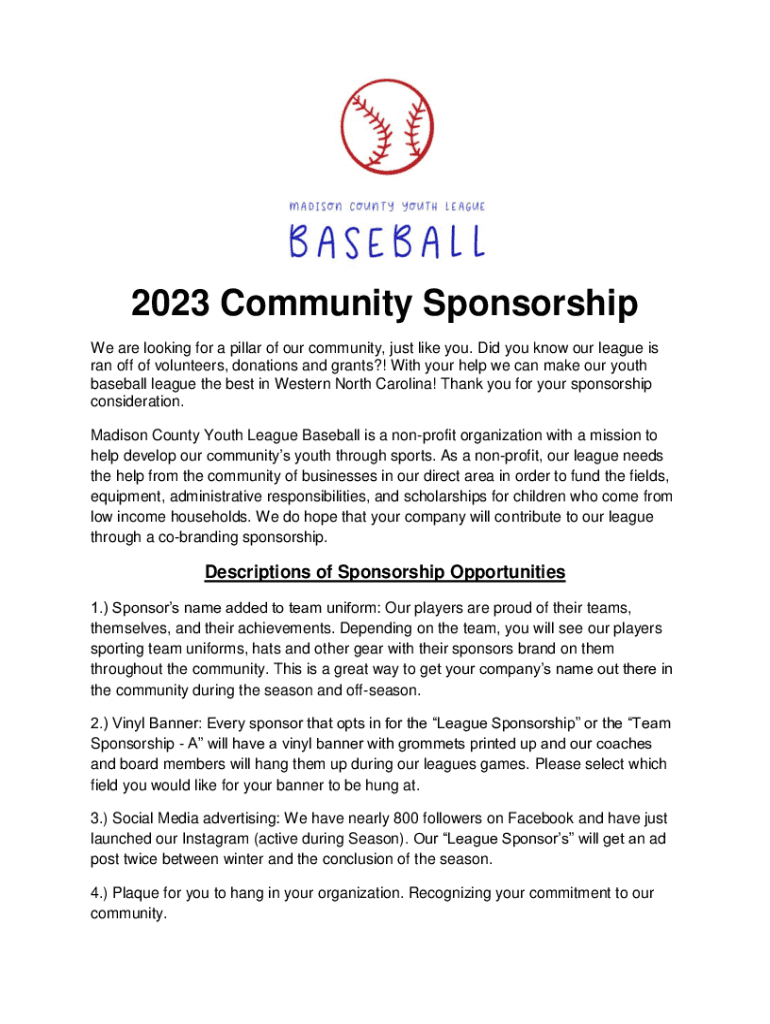 MADISON COUNTY YOUTH LEAGUE

BASEBALL

2023 Community Sponsorship

We are looking for a pillar of our community, just like you. Did you know our league is ran off of volunteers, donations and grants?! With your help we can make our youth baseball league the best in Western North Carolina! Thank you for your sponsorship consideration.

Madison County Youth League Baseball is a non-profit organization with a mission to help develop our community's youth through sports. As a non-profit, our league needs the help from the community of businesses in our direct area in order to fund the fields, equipment, administrative responsibilities, and scholarships for children who come from low income households. We do hope that your company will contribute to our league through a co-branding sponsorship.

Descriptions of Sponsorship Opportunities

1.) Sponsor's name added to team uniform: Our players are proud of their teams, themselves, and their achievements. Depending on the team, you will see our players sporting team uniforms, hats and other gear with their sponsors brand on them throughout the community. This is a great way to get your company's name out there in the community during the season and off-season.

2.) Vinyl Banner: Every sponsor that opts in for the "League Sponsorship" or the "Team Sponsorship - A" will have a vinyl banner with grommets printed up and our coaches and board members will hang them up during our leagues games. Please select which field you would like for your banner to be hung at.

3.) Social Media advertising: We have nearly 800 followers on Facebook and have just launched our Instagram (active during Season). Our "League Sponsor's" will get an ad post twice between winter and the conclusion of the season.

4.) Plaque for you to hang in your organization. Recognizing your commitment to our community.